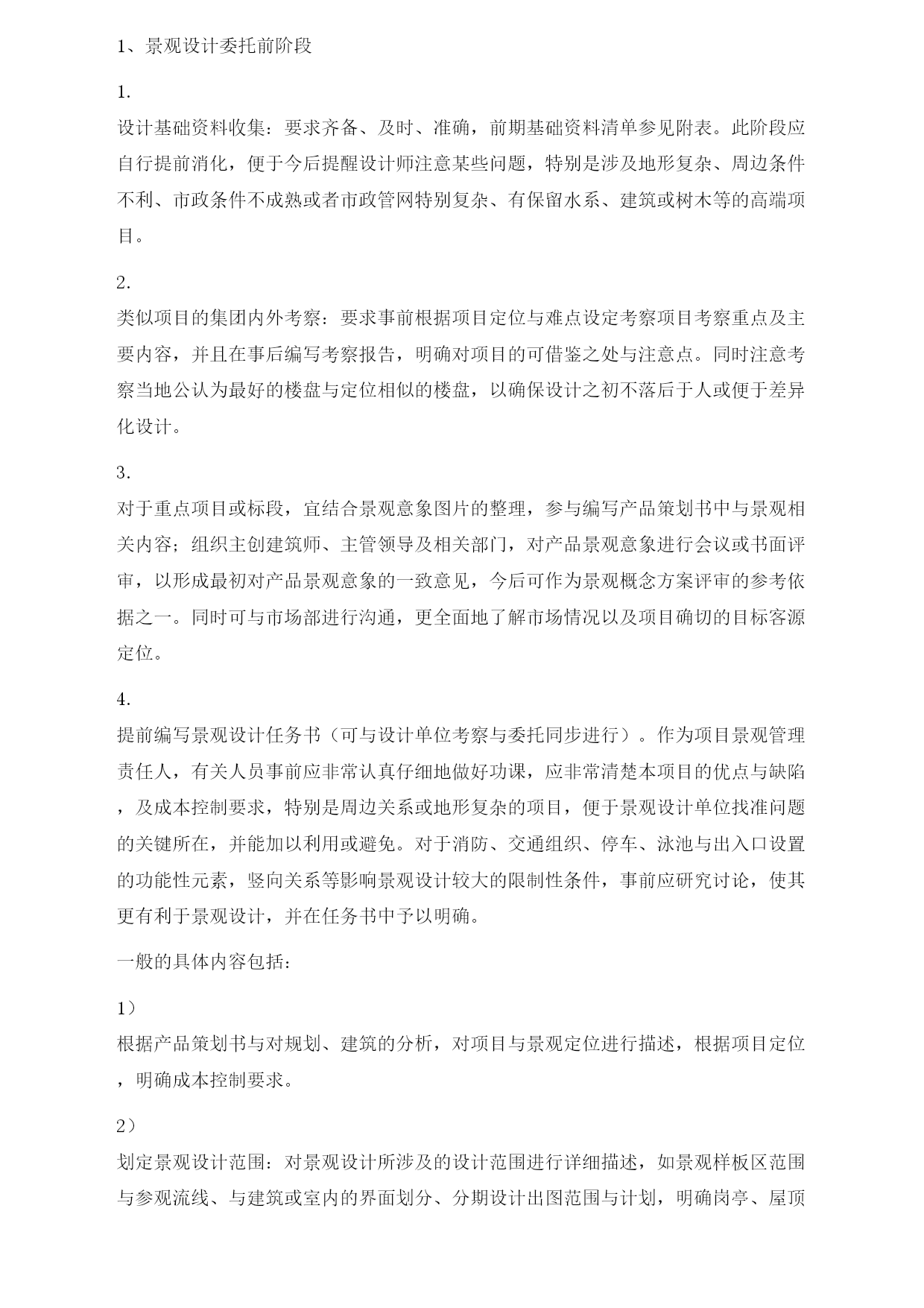 1、景观设计委托前阶段

1.

设计基础资料收集：要求齐备、及时、准确，前期基础资料清单参见附表。此阶段应自行提前消化，便于今后提醒设计师注意某些问题，特别是涉及地形复杂、周边条件不利、市政条件不成熟或者市政管网特别复杂、有保留水系、建筑或树木等的高端项目。

2.

类似项目的集团内外考察：要求事前根据项目定位与难点设定考察项目考察重点及主要内容，并且在事后编写考察报告，明确对项目的可借鉴之处与注意点。同时注意考察当地公认为最好的楼盘与定位相似的楼盘，以确保设计之初不落后于人或便于差异化设计。

3.

对于重点项目或标段，宜结合景观意象图片的整理，参与编写产品策划书中与景观相关内容；组织主创建筑师、主管领导及相关部门，对产品景观意象进行会议或书面评审，以形成最初对产品景观意象的一致意见，今后可作为景观概念方案评审的参考依据之一。同时可与市场部进行沟通，更全面地了解市场情况以及项目确切的目标客源定位。

4.

提前编写景观设计任务书（可与设计单位考察与委托同步进行）。作为项目景观管理责任人，有关人员事前应非常认真仔细地做好功课，应非常清楚本项目的优点与缺陷，及成本控制要求，特别是周边关系或地形复杂的项目，便于景观设计单位找准问题的关键所在，并能加以利用或避免。对于消防、交通组织、停车、泳池与出入口设置的功能性元素，竖向关系等影响景观设计较大的限制性条件，事前应研究讨论，使其更有利于景观设计，并在任务书中予以明确。

一般的具体内容包括：

1）

根据产品策划书与对规划、建筑的分析，对项目与景观定位进行描述，根据项目定位，明确成本控制要求。

2）

划定景观设计范围：对景观设计所涉及的设计范围进行详细描述，如景观样板区范围与参观流线、与建筑或室内的界面划分、分期设计出图范围与计划，明确岗亭、屋顶